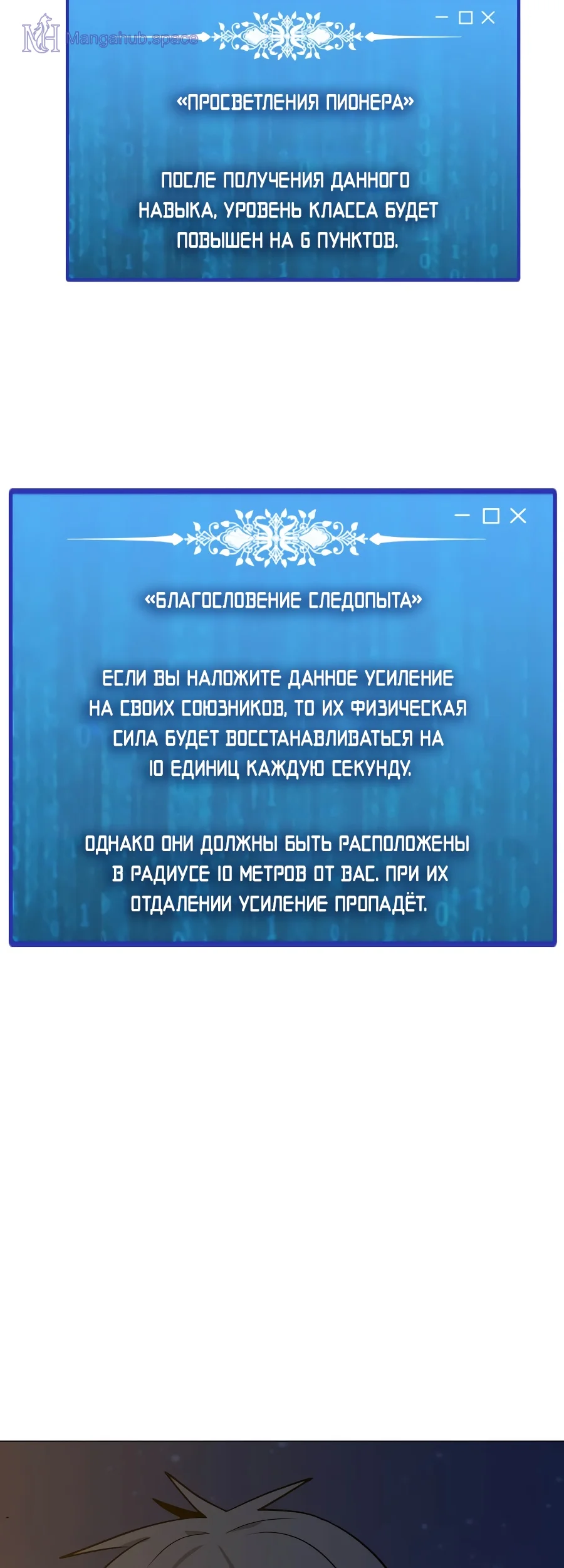 «ПРОСВЕТЛЕНИЯ ПИОНЕРА»

ПОСЛЕ ПОЛУЧЕНИЯ ДАННОГО НАВЫКА, УРОВЕНЬ КЛАССА БУДЕТ ПОВЫШЕН НА 6 ПУНКТОВ.

«БЛАГОСЛОВЕНИЕ СЛЕДОПЫТА»

ЕСЛИ ВЫ НАЛОЖИТЕ ДАННОЕ УСИЛЕНИЕ НА СВОИХ СОЮЗНИКОВ, ТО ИХ ФИЗИЧЕСКАЯ СИЛА БУДЕТ ВОССТАНАВЛИВАТЬСЯ НА 10 ЕДИНИЦ КАЖДУЮ СЕКУНДУ.

ОДНАКО ОНИ ДОЛЖНЫ БЫТЬ РАСПОЛОЖЕНЫ В РАДИУСЕ 10 МЕТРОВ ОТ ВАС. ПРИ ИХ ОТДАЛЕНИИ УСИЛЕНИЕ ПРОПАДЁТ.

Mangahub.space